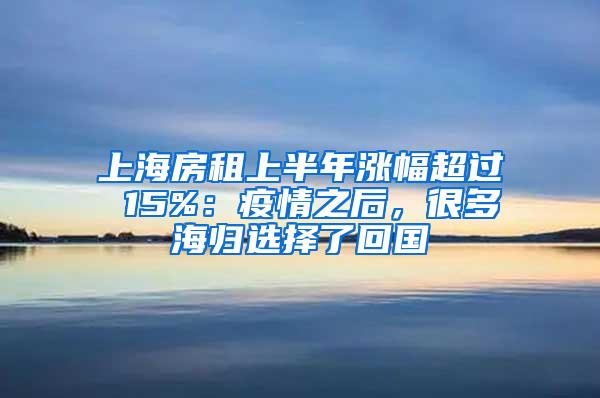 上海房租上半年涨幅超过15%：疫情之后，很多海归选择了回国